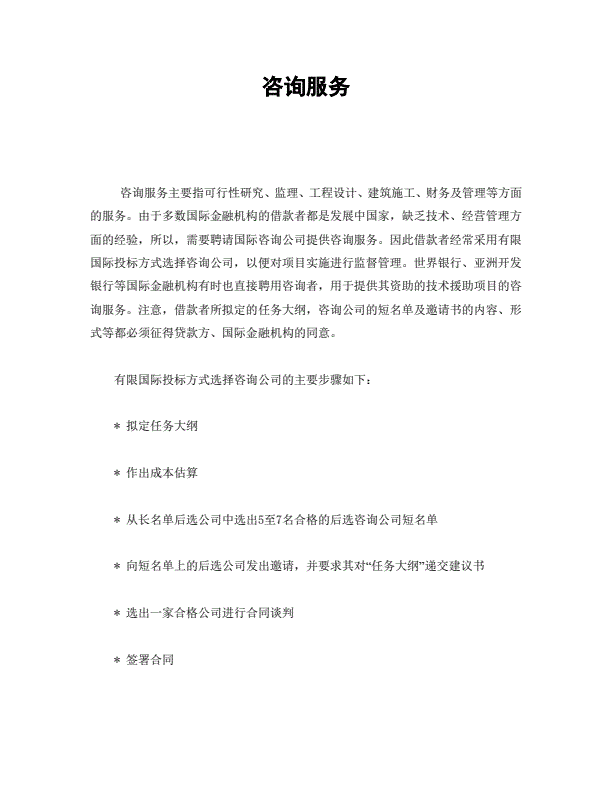 咨询服务

咨询服务主要指可行性研究、监理、工程设计、建筑施工、财务及管理等方面的服务。由于多数国际金融机构的借款者都是发展中国家，缺乏技术、经营管理方面的经验，所以，需要聘请国际咨询公司提供咨询服务。因此借款者经常采用有限国际投标方式选择咨询公司，以便对项目实施进行监督管理。世界银行、亚洲开发银行等国际金融机构有时也直接聘用咨询者，用于提供其资助的技术援助项目的咨询服务。注意，借款者所拟定的任务大纲，咨询公司的短名单及邀请书的内容、形式等都必须征得贷款方、国际金融机构的同意。

有限国际投标方式选择咨询公司的主要步骤如下：

* 拟定任务大纲

* 作出成本估算

* 从长名单后选公司中选出5至7名合格的后选咨询公司短名单

* 向短名单上的后选公司发出邀请，并要求其对“任务大纲”递交建议书

* 选出一家合格公司进行合同谈判

* 签署合同